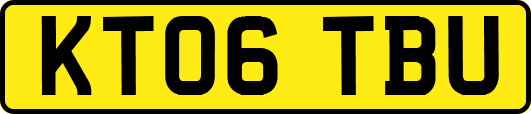 KT06 TBU